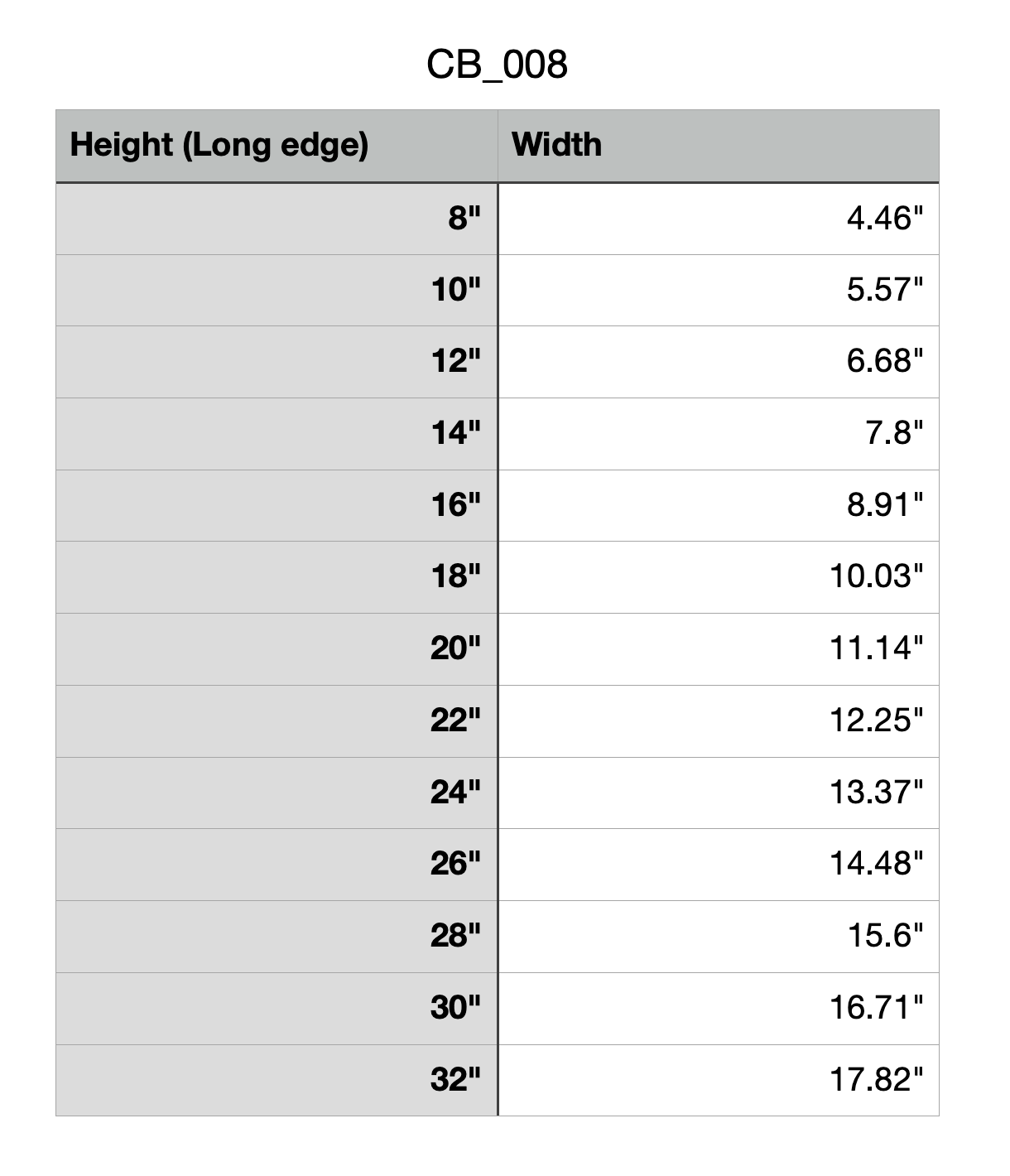 CB_008

| Height (Long edge) | Width |
|---|---|
| 8" | 4.46" |
| 10" | 5.57" |
| 12" | 6.68" |
| 14" | 7.8" |
| 16" | 8.91" |
| 18" | 10.03" |
| 20" | 11.14" |
| 22" | 12.25" |
| 24" | 13.37" |
| 26" | 14.48" |
| 28" | 15.6" |
| 30" | 16.71" |
| 32" | 17.82" |